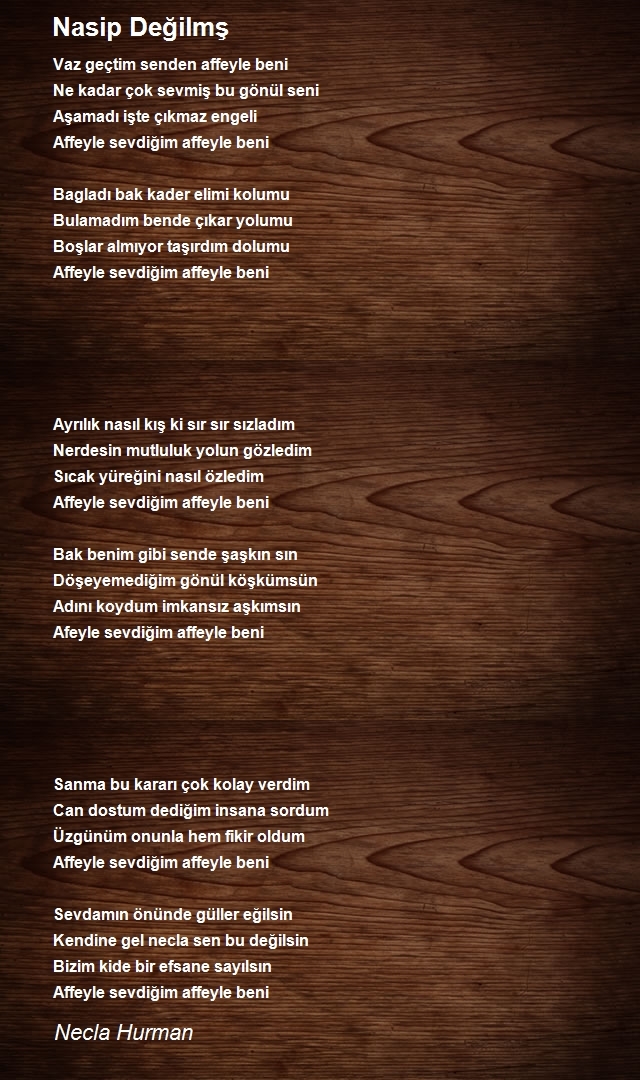 Nasip Değilmş

Vaz geçtim senden affeyle beni
Ne kadar çok sevmiş bu gönül seni
Aşamadı işte çıkmaz engeli
Affeyle sevdiğim affeyle beni

Bagladı bak kader elimi kolumu
Bulamadım bende çıkar yolumu
Boşlar almıyor taşırdım dolumu
Affeyle sevdiğim affeyle beni

Ayrılık nasıl kış ki sır sır sızladım
Nerdesin mutluluk yolun gözledim
Sıcak yüreğini nasıl özledim
Affeyle sevdiğim affeyle beni

Bak benim gibi sende şaşkın sın
Döşeyemediğim gönül köşkümsün
Adını koydum imkansız aşkımsın
Afeyle sevdiğim affeyle beni

Sanma bu kararı çok kolay verdim
Can dostum dediğim insana sordum
Üzgünüm onunla hem fikir oldum
Affeyle sevdiğim affeyle beni

Sevdamın önünde güller eğilsin
Kendine gel necla sen bu değilsin
Bizim kide bir efsane sayılsın
Affeyle sevdiğim affeyle beni

Necla Hurman